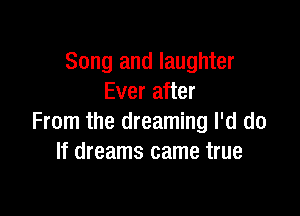 Song and laughter
Ever after
From the dreaming I'd do
If dreams came true